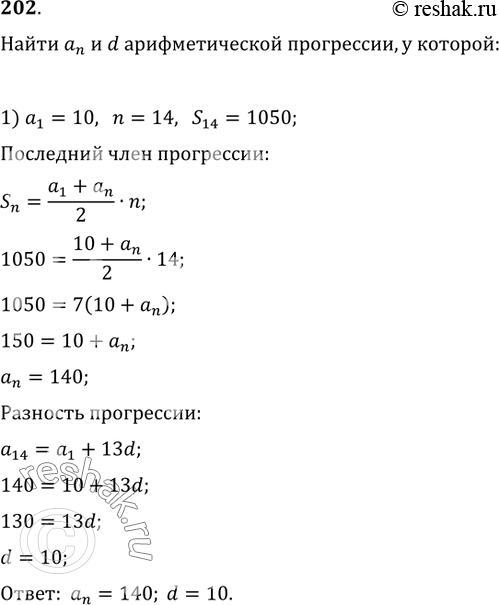 202.

© reshak.ru

Найти $a_n$ и $d$ арифметической прогрессии, у которой:

1) $a_1 = 10$, $n = 14$, $S_{14} = 1050$;

Последний член прогрессии:

$S_n = \frac{a_1 + a_n}{2} \cdot n$;

$1050 = \frac{10 + a_n}{2} \cdot 14$;

$1050 = 7(10 + a_n)$;

$150 = 10 + a_n$;

$a_n = 140$;

Разность прогрессии:

$a_{14} = a_1 + 13d$;

$140 = 10 + 13d$;

$130 = 13d$;

$d = 10$;

Ответ: $a_n = 140$; $d = 10$.

© reshak.ru